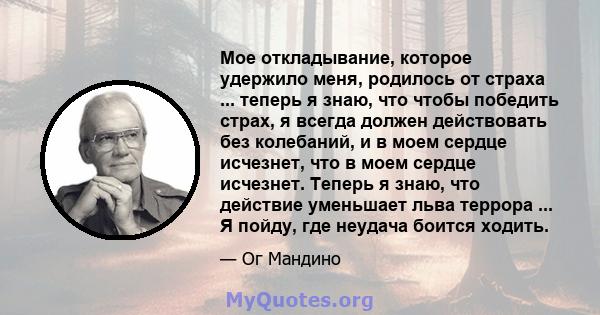 Мое откладывание, которое удержило меня, родилось от страха ... теперь я знаю, что чтобы победить страх, я всегда должен действовать без колебаний, и в моем сердце исчезнет, что в моем сердце исчезнет. Теперь я знаю, что действие уменьшает льва террора ... Я пойду, где неудача боится ходить.

— Ог Мандино

MyQuotes.org